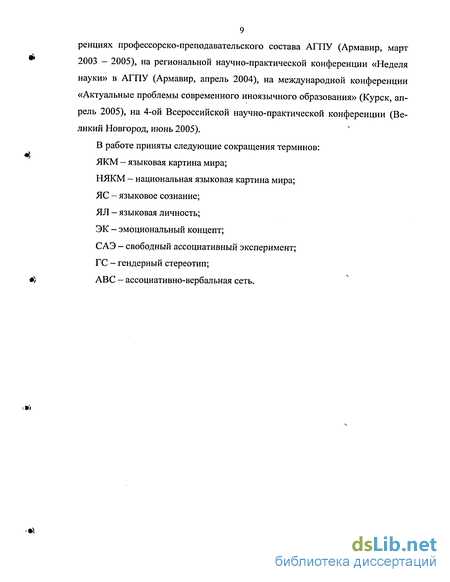 9

ренциях профессорско-преподавательского состава АГПУ (Армавир, март 2003 – 2005), на региональной научно-практической конференции «Неделя науки» в АГПУ (Армавир, апрель 2004), на международной конференции «Актуальные проблемы современного иноязычного образования» (Курск, апрель 2005), на 4-ой Всероссийской научно-практической конференции (Великий Новгород, июнь 2005).

В работе приняты следующие сокращения терминов:
ЯКМ – языковая картина мира;
НЯКМ – национальная языковая картина мира;
ЯС – языковое сознание;
ЯЛ – языковая личность;
ЭК – эмоциональный концепт;
САЭ – свободный ассоциативный эксперимент;
ГС – гендерный стереотип;
АВС – ассоциативно-вербальная сеть.

dsLib.net
библиотека диссертаций